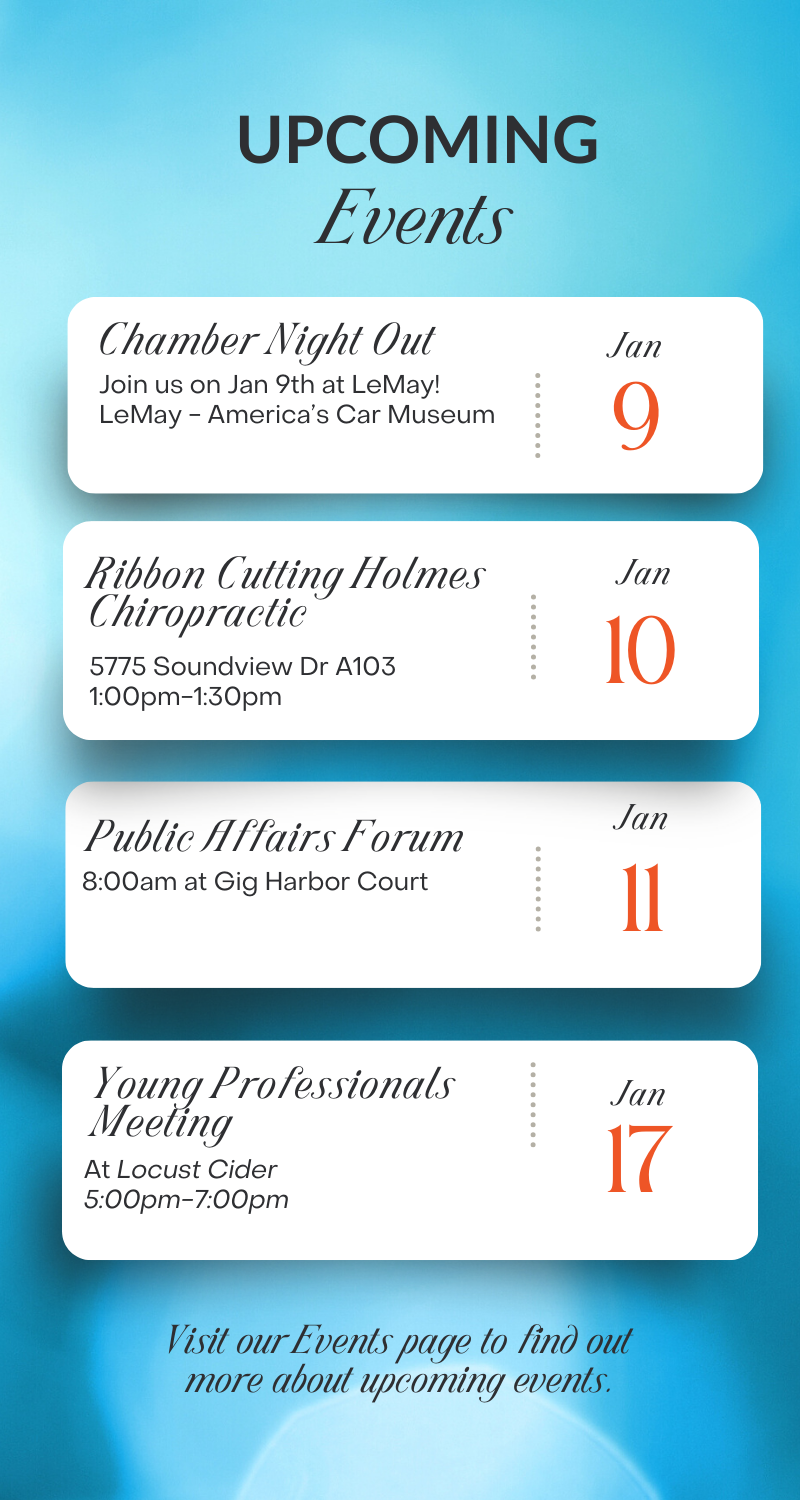 UPCOMING
Events

Chamber Night Out
Join us on Jan 9th at LeMay!
LeMay - America's Car Museum

Jan
9

Ribbon Cutting Holmes Chiropractic
5775 Soundview Dr A103
1:00pm-1:30pm

Jan
10

Public Affairs Forum
8:00am at Gig Harbor Court

Jan
11

Young Professionals Meeting
At Locust Cider
5:00pm-7:00pm

Jan
17

Visit our Events page to find out more about upcoming events.